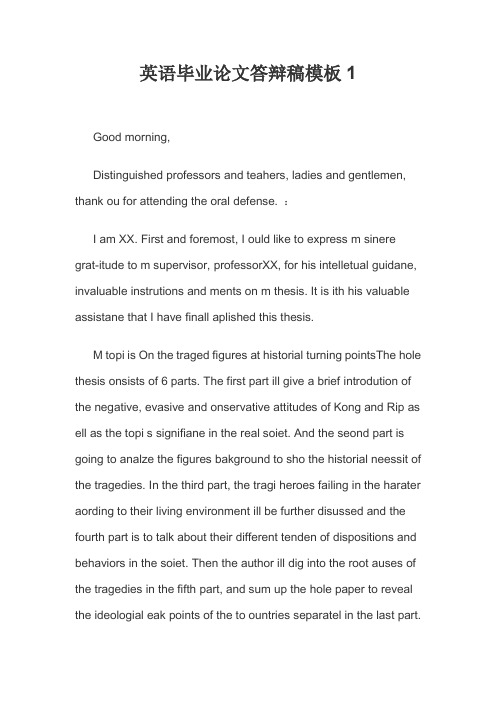 英语毕业论文答辩稿模板 1

Good morning,

Distinguished professors and teahers, ladies and gentlemen, thank ou for attending the oral defense. ：

I am XX. First and foremost, I ould like to express m sinere grat-itude to m supervisor, professorXX, for his intelletual guidane, invaluable instrutions and ments on m thesis. It is ith his valuable assistane that I have finall aplished this thesis.

M topi is On the traged figures at historial turning pointsThe hole thesis onsists of 6 parts. The first part ill give a brief introdution of the negative, evasive and onservative attitudes of Kong and Rip as ell as the topi s signifiane in the real soiet. And the seond part is going to analze the figures bakground to sho the historial neessit of the tragedies. In the third part, the tragi heroes failing in the harater aording to their living environment ill be further disussed and the fourth part is to talk about their different tenden of dispositions and behaviors in the soiet. Then the author ill dig into the root auses of the tragedies in the fifth part, and sum up the hole paper to reveal the ideologial eak points of the to ountries separatel in the last part.